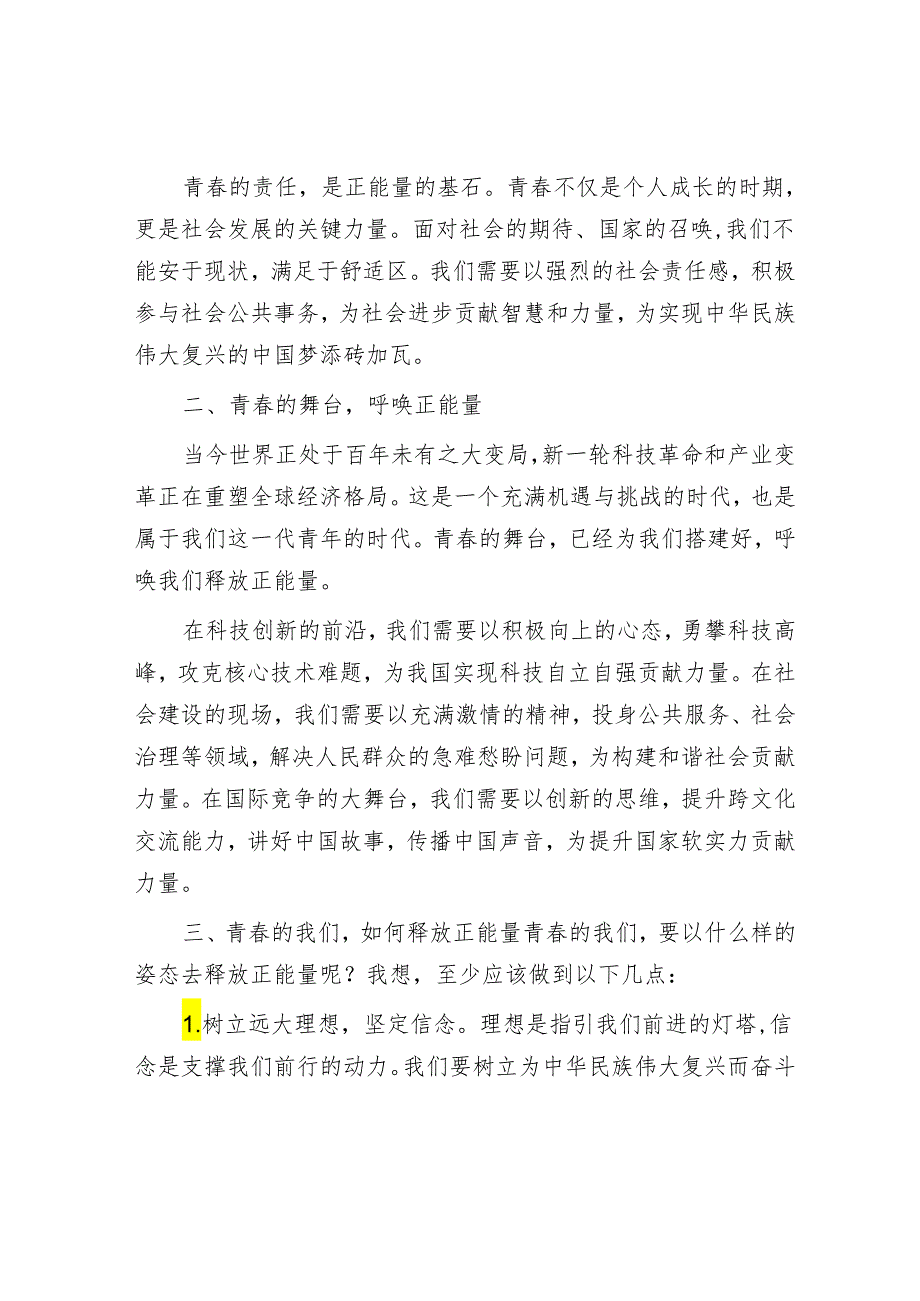 青春的责任，是正能量的基石。青春不仅是个人成长的时期，更是社会发展的关键力量。面对社会的期待、国家的召唤，我们不能安于现状，满足于舒适区。我们需要以强烈的社会责任感，积极参与社会公共事务，为社会进步贡献智慧和力量，为实现中华民族伟大复兴的中国梦添砖加瓦。

二、青春的舞台，呼唤正能量

当今世界正处于百年未有之大变局，新一轮科技革命和产业变革正在重塑全球经济格局。这是一个充满机遇与挑战的时代，也是属于我们这一代青年的时代。青春的舞台，已经为我们搭建好，呼唤我们释放正能量。

在科技创新的前沿，我们需要以积极向上的心态，勇攀科技高峰，攻克核心技术难题，为我国实现科技自立自强贡献力量。在社会建设的现场，我们需要以充满激情的精神，投身公共服务、社会治理等领域，解决人民群众的急难愁盼问题，为构建和谐社会贡献力量。在国际竞争的大舞台，我们需要以创新的思维，提升跨文化交流能力，讲好中国故事，传播中国声音，为提升国家软实力贡献力量。

三、青春的我们，如何释放正能量青春的我们，要以什么样的姿态去释放正能量呢？我想，至少应该做到以下几点：

1.树立远大理想，坚定信念。理想是指引我们前进的灯塔，信念是支撑我们前行的动力。我们要树立为中华民族伟大复兴而奋斗